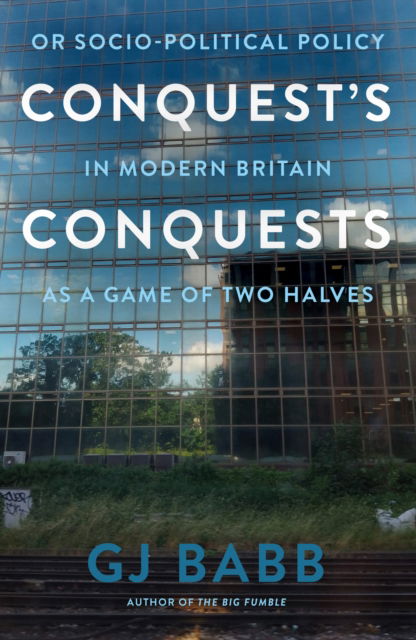 OR SOCIO-POLITICAL POLICY
CONQUEST'S
IN MODERN BRITAIN
CONQUESTS
AS A GAME OF TWO HALVES

GJ BABB
AUTHOR OF THE BIG FUMBLE